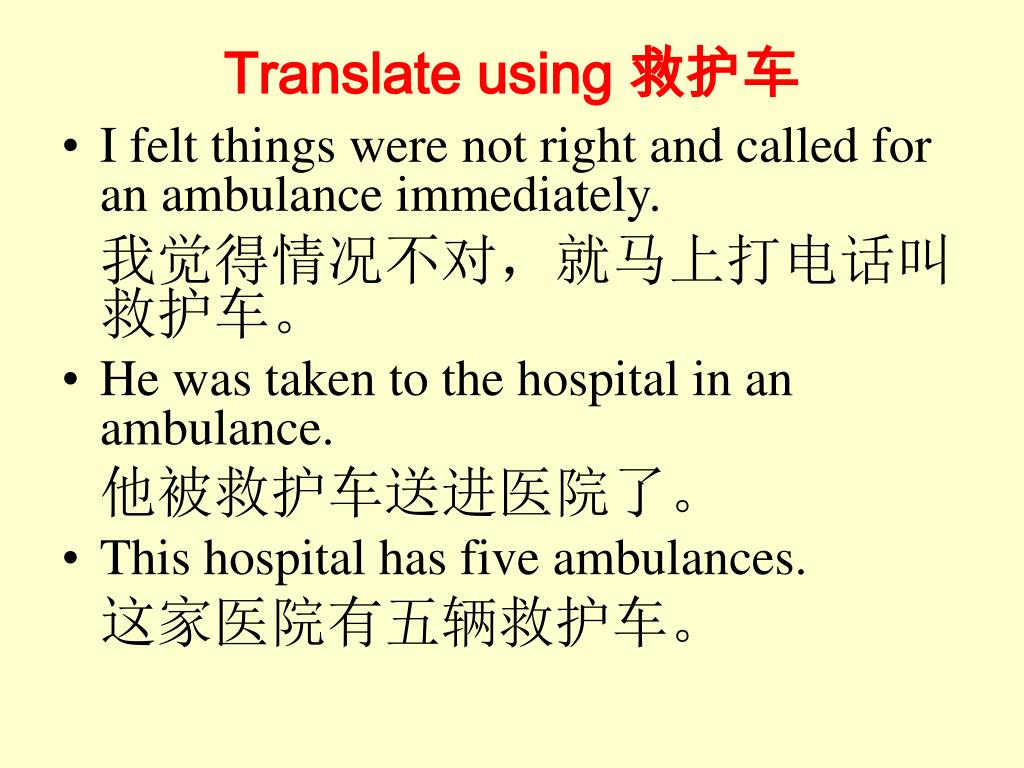 Translate using 救护车

• I felt things were not right and called for an ambulance immediately.
我觉得情况不对，就马上打电话叫救护车。

• He was taken to the hospital in an ambulance.
他被救护车送进医院了。

• This hospital has five ambulances.
这家医院有五辆救护车。